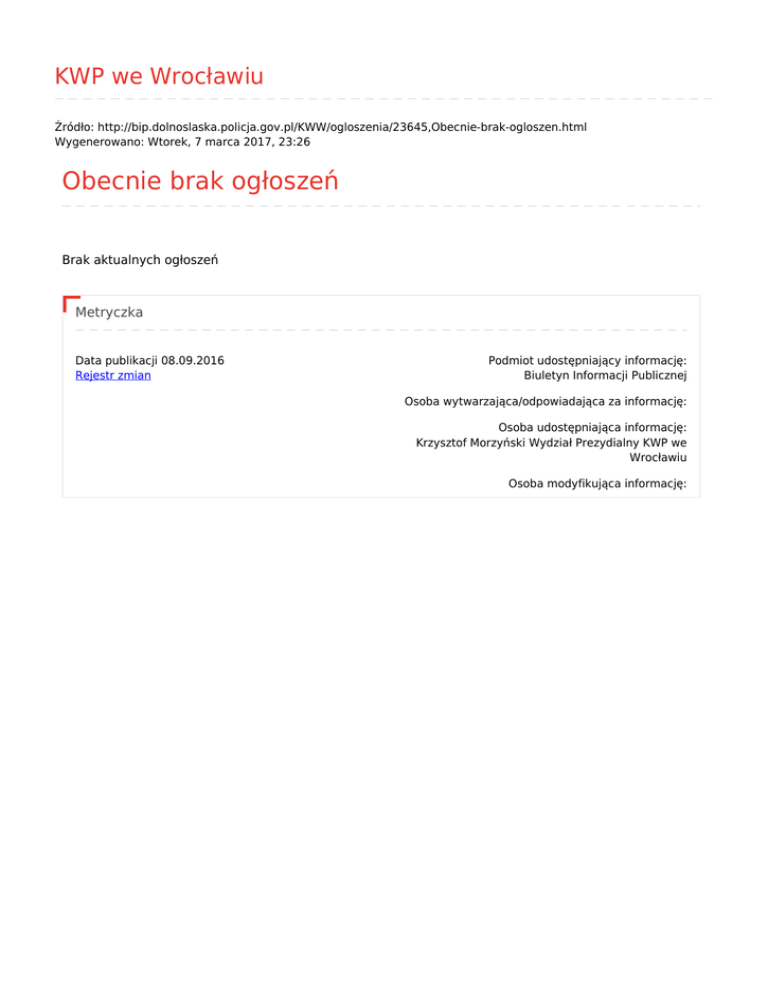 KWP we Wrocławiu

Źródło: http://bip.dolnoslaska.policja.gov.pl/KWW/ogloszenia/23645,Obecnie-brak-ogloszen.html
Wygenerowano: Wtorek, 7 marca 2017, 23:26

Obecnie brak ogłoszeń

Brak aktualnych ogłoszeń

Metryczka

Data publikacji 08.09.2016
Rejestr zmian

Podmiot udostępniający informację: Biuletyn Informacji Publicznej

Osoba wytwarzająca/odpowiadająca za informację:

Osoba udostępniająca informację: Krzysztof Morzyński Wydział Prezydialny KWP we Wrocławiu

Osoba modyfikująca informację: